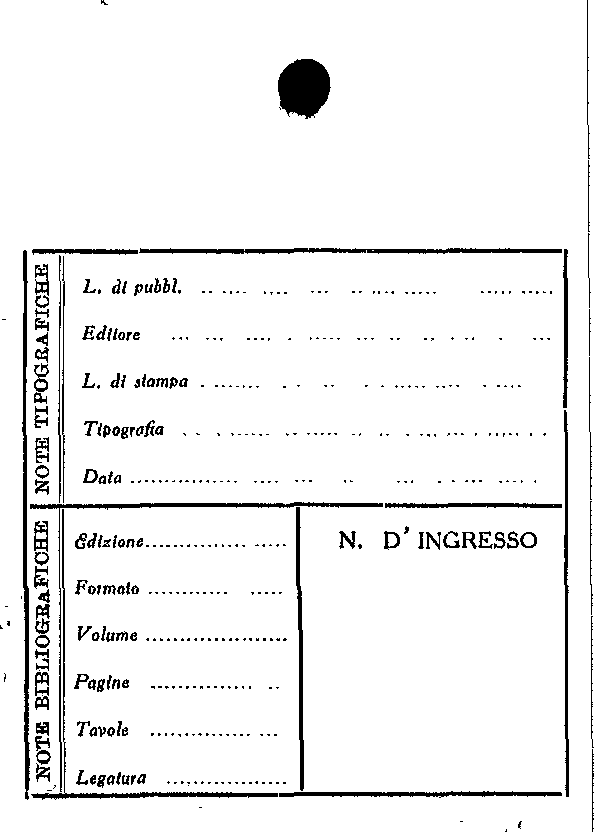 NOTE TIPOGRAFICHE

L. di pubbl. ____

Editore ____

L. di stampa ____

Tipografia ____

Data ____

NOTE BIBLIOGRAFICHE

Edizione ____

Formato ____

Volume ____

Pagine ____

Tavole ____

Legatura ____

N. D' INGRESSO